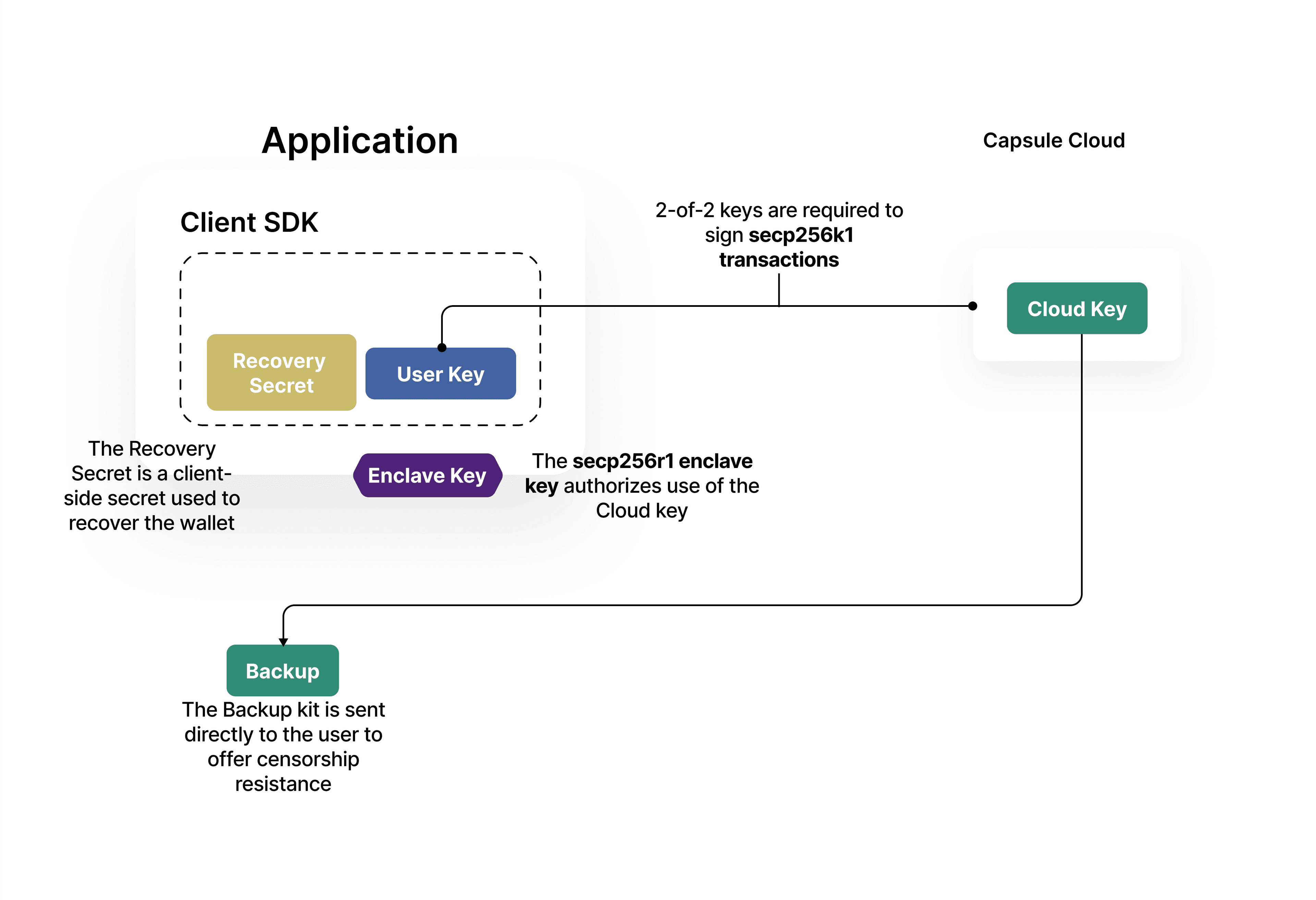 Application

Capsule Cloud

Client SDK

2-of-2 keys are required to sign secp256k1 transactions

Cloud Key

Recovery Secret

User Key

The Recovery Secret is a client-side secret used to recover the wallet

Enclave Key

The secp256r1 enclave key authorizes use of the Cloud key

Backup

The Backup kit is sent directly to the user to offer censorship resistance